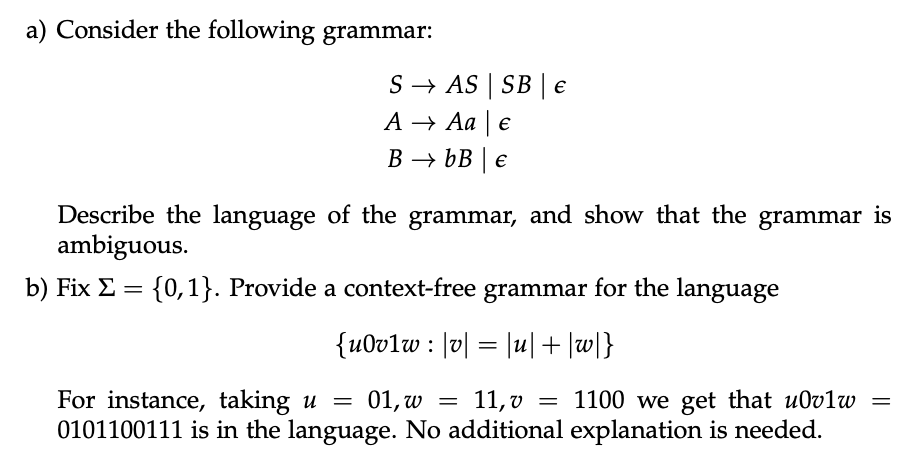 a) Consider the following grammar:

$S \rightarrow AS \mid SB \mid \epsilon$
$A \rightarrow Aa \mid \epsilon$
$B \rightarrow bB \mid \epsilon$

Describe the language of the grammar, and show that the grammar is ambiguous.

b) Fix $\Sigma = \{0, 1\}$. Provide a context-free grammar for the language

$\{u0v1w : |v| = |u| + |w|\}$

For instance, taking $u = 01, w = 11, v = 1100$ we get that $u0v1w = 0101100111$ is in the language. No additional explanation is needed.